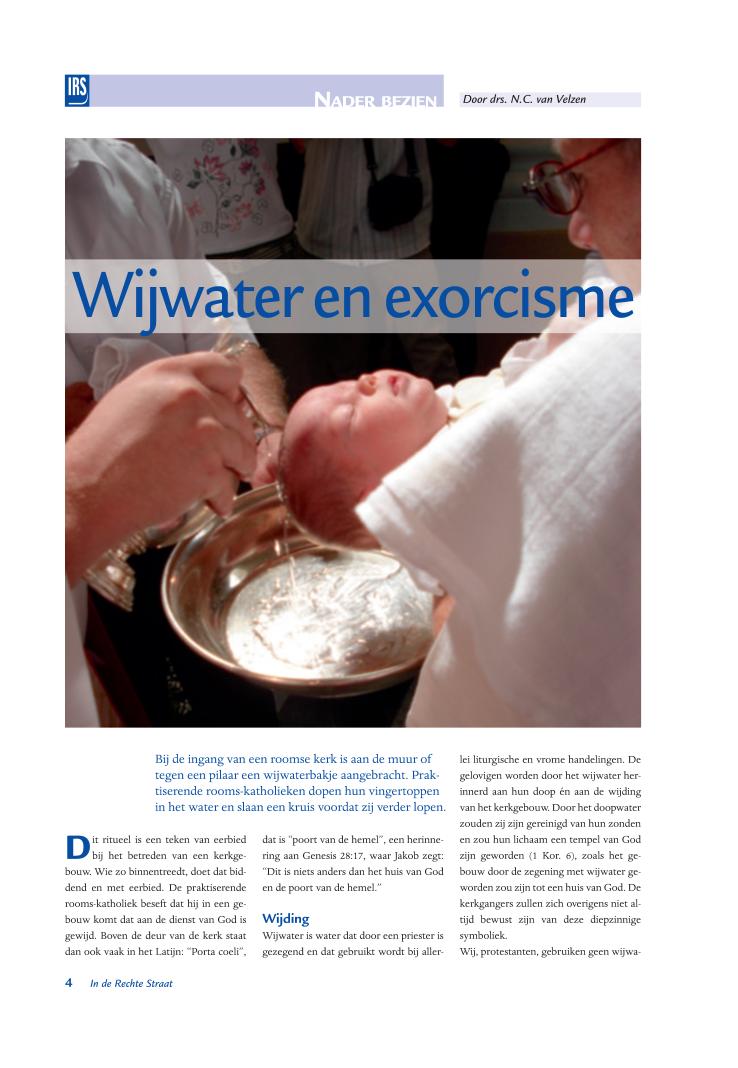 IRS

NADER BEZIEN

Door drs. N.C. van Velzen

Wijwater en exorcisme

Bij de ingang van een roomse kerk is aan de muur of tegen een pilaar een wijwaterbakje aangebracht. Praktiserende rooms-katholieken dopen hun vingertoppen in het water en slaan een kruis voordat zij verder lopen.

Dit ritueel is een teken van eerbied bij het betreden van een kerkgebouw. Wie zo binnentreedt, doet dat biddend en met eerbied. De praktiserende rooms-katholiek beseft dat hij in een gebouw komt dat aan de dienst van God is gewijd. Boven de deur van de kerk staat dan ook vaak in het Latijn: "Porta coeli", dat is "poort van de hemel", een herinnering aan Genesis 28:17, waar Jakob zegt: "Dit is niets anders dan het huis van God en de poort van de hemel."

Wijding

Wijwater is water dat door een priester is gezegend en dat gebruikt wordt bij allerlei liturgische en vrome handelingen. De gelovigen worden door het wijwater herinnerd aan hun doop én aan de wijding van het kerkgebouw. Door het doopwater zouden zij zijn gereinigd van hun zonden en zou hun lichaam een tempel van God zijn geworden (1 Kor. 6), zoals het gebouw door de zegening met wijwater geworden zou zijn tot een huis van God. De kerkgangers zullen zich overigens niet altijd bewust zijn van deze diepzinnige symboliek.

Wij, protestanten, gebruiken geen wijwa-

4 In de Rechte Straat